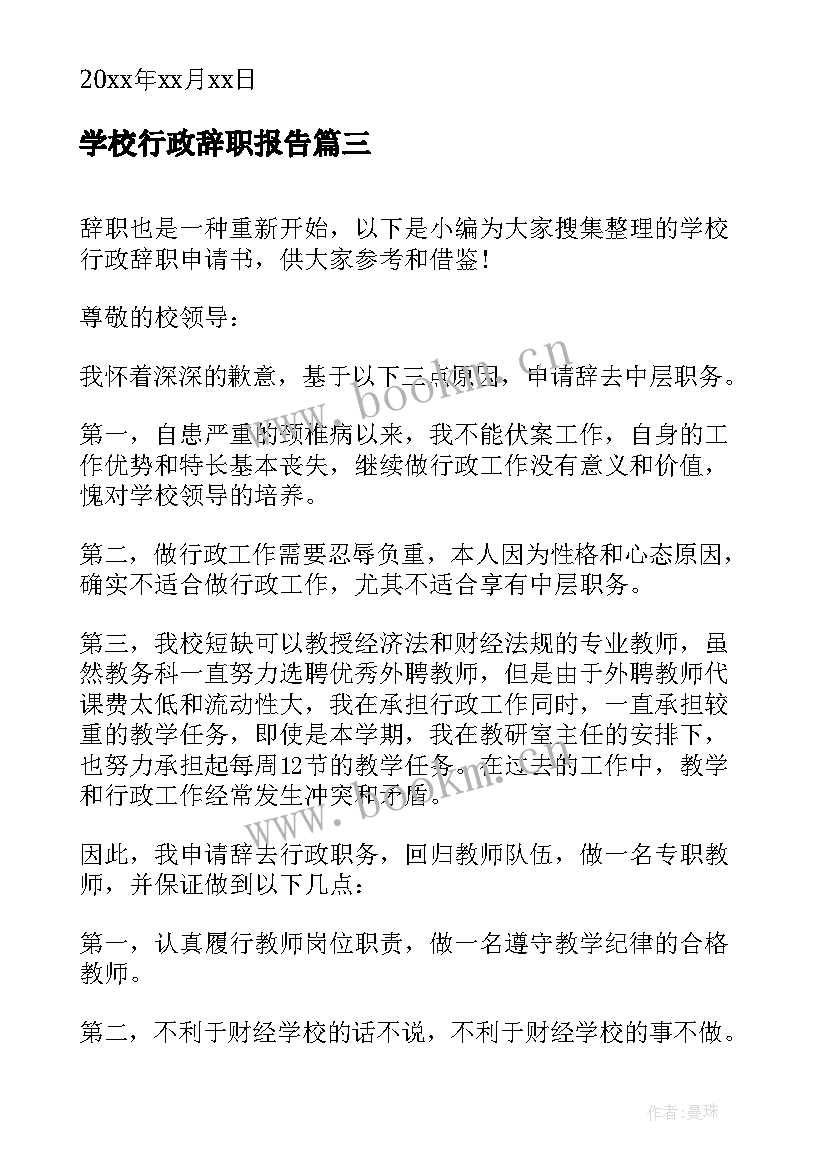 20xx年xx月xx日

学校行政辞职报告篇三

辞职也是一种重新开始，以下是小编为大家搜集整理的学校行政辞职申请书，供大家参考和借鉴！

尊敬的校领导：

我怀着深深的歉意，基于以下三点原因，申请辞去中层职务。

第一，自患严重的颈椎病以来，我不能伏案工作，自身的工作优势和特长基本丧失，继续做行政工作没有意义和价值，愧对学校领导的培养。

第二，做行政工作需要忍辱负重，本人因为性格和心态原因，确实不适合做行政工作，尤其不适合享有中层职务。

第三，我校短缺可以教授经济法和财经法规的专业教师，虽然教务科一直努力选聘优秀外聘教师，但是由于外聘教师代课费太低和流动性大，我在承担行政工作同时，一直承担较重的教学任务，即使是本学期，我在教研室主任的安排下，也努力承担起每周12节的教学任务。在过去的工作中，教学和行政工作经常发生冲突和矛盾。

因此，我申请辞去行政职务，回归教师队伍，做一名专职教师，并保证做到以下几点：

第一，认真履行教师岗位职责，做一名遵守教学纪律的合格教师。

第二，不利于财经学校的话不说，不利于财经学校的事不做。

www.bookm.cn

www.bookm.cn

作者：曼珠